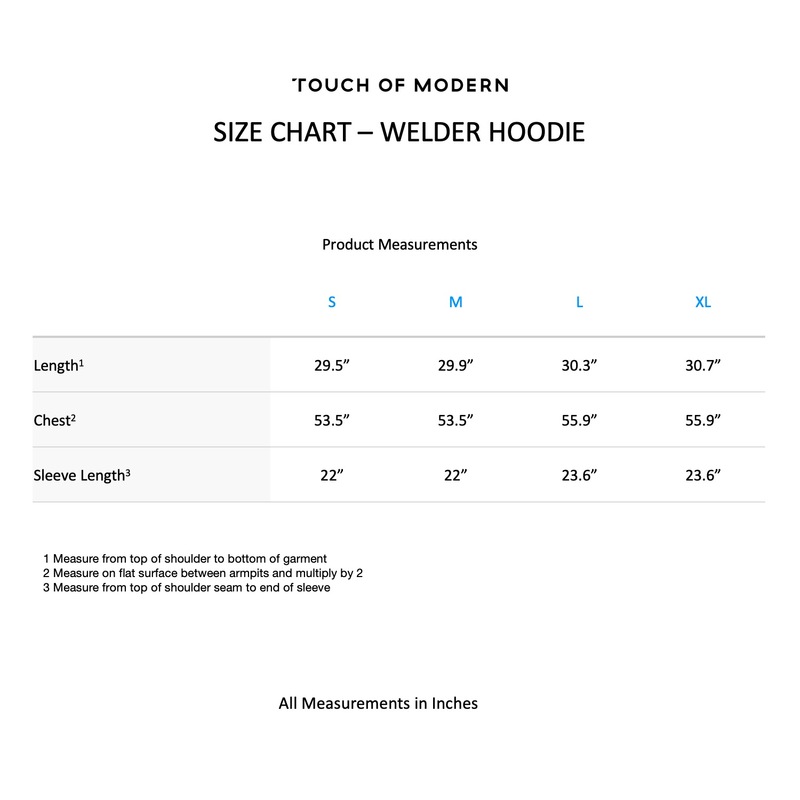 TOUCH OF MODERN

SIZE CHART – WELDER HOODIE

Product Measurements

| | S | M | L | XL |
|---|---|---|---|---|
| Length¹ | 29.5” | 29.9” | 30.3” | 30.7” |
| Chest² | 53.5” | 53.5” | 55.9” | 55.9” |
| Sleeve Length³ | 22” | 22” | 23.6” | 23.6” |

1 Measure from top of shoulder to bottom of garment
2 Measure on flat surface between armpits and multiply by 2
3 Measure from top of shoulder seam to end of sleeve

All Measurements in Inches